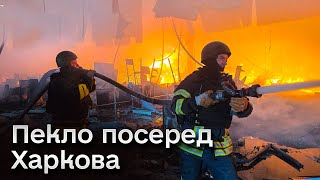 Пекло посеред Харкова